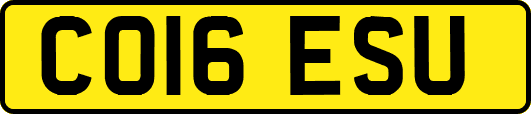 CO16 ESU